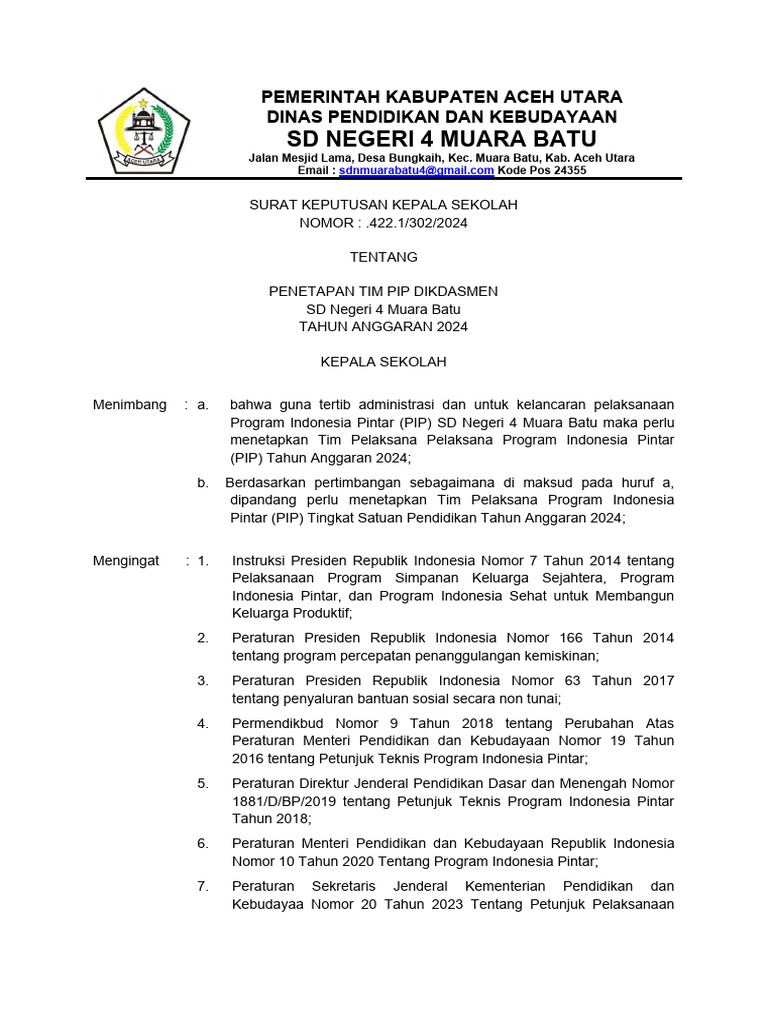 ACEH UTARA

PEMERINTAH KABUPATEN ACEH UTARA
DINAS PENDIDIKAN DAN KEBUDAYAAN
SD NEGERI 4 MUARA BATU
Jalan Mesjid Lama, Desa Bungkaih, Kec. Muara Batu, Kab. Aceh Utara
Email : sdnmuarabatu4@gmail.com Kode Pos 24355

SURAT KEPUTUSAN KEPALA SEKOLAH
NOMOR : .422.1/302/2024

TENTANG

PENETAPAN TIM PIP DIKDASMEN
SD Negeri 4 Muara Batu
TAHUN ANGGARAN 2024

KEPALA SEKOLAH

Menimbang : a. bahwa guna tertib administrasi dan untuk kelancaran pelaksanaan Program Indonesia Pintar (PIP) SD Negeri 4 Muara Batu maka perlu menetapkan Tim Pelaksana Pelaksana Program Indonesia Pintar (PIP) Tahun Anggaran 2024;

b. Berdasarkan pertimbangan sebagaimana di maksud pada huruf a, dipandang perlu menetapkan Tim Pelaksana Program Indonesia Pintar (PIP) Tingkat Satuan Pendidikan Tahun Anggaran 2024;

Mengingat : 1. Instruksi Presiden Republik Indonesia Nomor 7 Tahun 2014 tentang Pelaksanaan Program Simpanan Keluarga Sejahtera, Program Indonesia Pintar, dan Program Indonesia Sehat untuk Membangun Keluarga Produktif;

2. Peraturan Presiden Republik Indonesia Nomor 166 Tahun 2014 tentang program percepatan penanggulangan kemiskinan;

3. Peraturan Presiden Republik Indonesia Nomor 63 Tahun 2017 tentang penyaluran bantuan sosial secara non tunai;

4. Permendikbud Nomor 9 Tahun 2018 tentang Perubahan Atas Peraturan Menteri Pendidikan dan Kebudayaan Nomor 19 Tahun 2016 tentang Petunjuk Teknis Program Indonesia Pintar;

5. Peraturan Direktur Jenderal Pendidikan Dasar dan Menengah Nomor 1881/D/BP/2019 tentang Petunjuk Teknis Program Indonesia Pintar Tahun 2018;

6. Peraturan Menteri Pendidikan dan Kebudayaan Republik Indonesia Nomor 10 Tahun 2020 Tentang Program Indonesia Pintar;

7. Peraturan Sekretaris Jenderal Kementerian Pendidikan dan Kebudayaa Nomor 20 Tahun 2023 Tentang Petunjuk Pelaksanaan